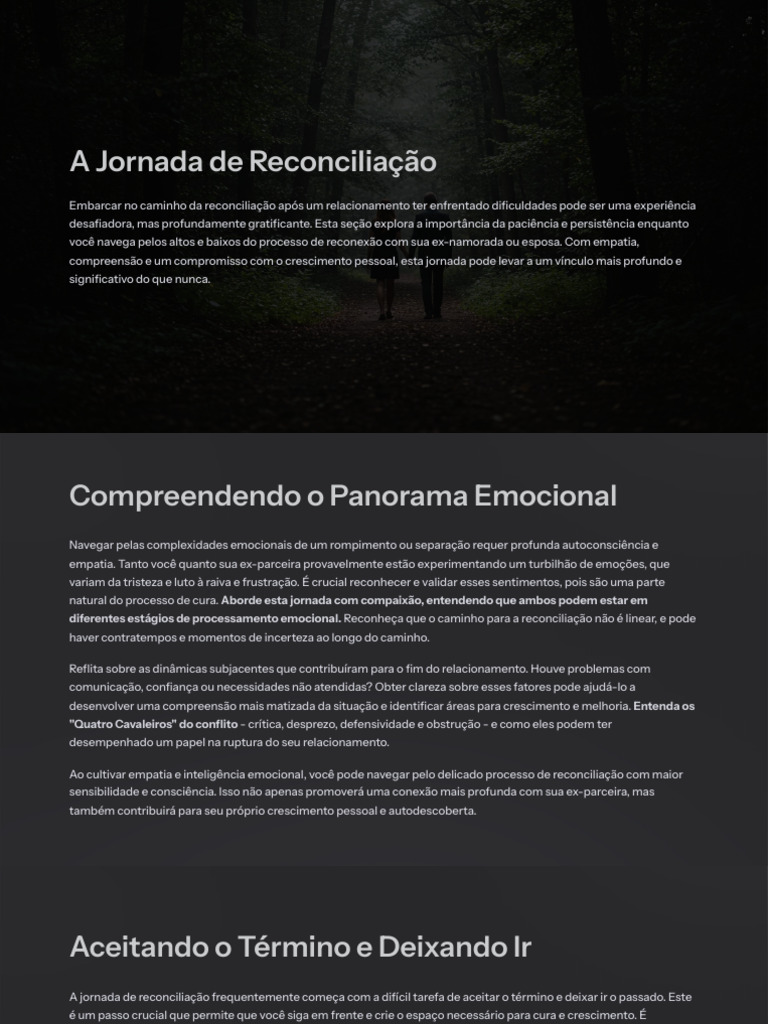 A Jornada de Reconciliação

Embarcar no caminho da reconciliação após um relacionamento ter enfrentado dificuldades pode ser uma experiência desafiadora, mas profundamente gratificante. Esta seção explora a importância da paciência e persistência enquanto você navega pelos altos e baixos do processo de reconexão com sua ex-namorada ou esposa. Com empatia, compreensão e um compromisso com o crescimento pessoal, esta jornada pode levar a um vínculo mais profundo e significativo do que nunca.

Compreendendo o Panorama Emocional

Navegar pelas complexidades emocionais de um rompimento ou separação requer profunda autoconsciência e empatia. Tanto você quanto sua ex-parceira provavelmente estão experimentando um turbilhão de emoções, que variam da tristeza e luto à raiva e frustração. É crucial reconhecer e validar esses sentimentos, pois são uma parte natural do processo de cura. Aborde esta jornada com compaixão, entendendo que ambos podem estar em diferentes estágios de processamento emocional. Reconheça que o caminho para a reconciliação não é linear, e pode haver contratempos e momentos de incerteza ao longo do caminho.

Reflita sobre as dinâmicas subjacentes que contribuíram para o fim do relacionamento. Houve problemas com comunicação, confiança ou necessidades não atendidas? Obter clareza sobre esses fatores pode ajudá-lo a desenvolver uma compreensão mais matizada da situação e identificar áreas para crescimento e melhoria. Entenda os "Quatro Cavaleiros" do conflito - crítica, desprezo, defensividade e obstrução - e como eles podem ter desempenhado um papel na ruptura do seu relacionamento.

Ao cultivar empatia e inteligência emocional, você pode navegar pelo delicado processo de reconciliação com maior sensibilidade e consciência. Isso não apenas promoverá uma conexão mais profunda com sua ex-parceira, mas também contribuirá para seu próprio crescimento pessoal e autodescoberta.

Aceitando o Término e Deixando Ir

A jornada de reconciliação frequentemente começa com a difícil tarefa de aceitar o término e deixar ir o passado. Este é um passo crucial que permite que você siga em frente e crie o espaço necessário para cura e crescimento. É